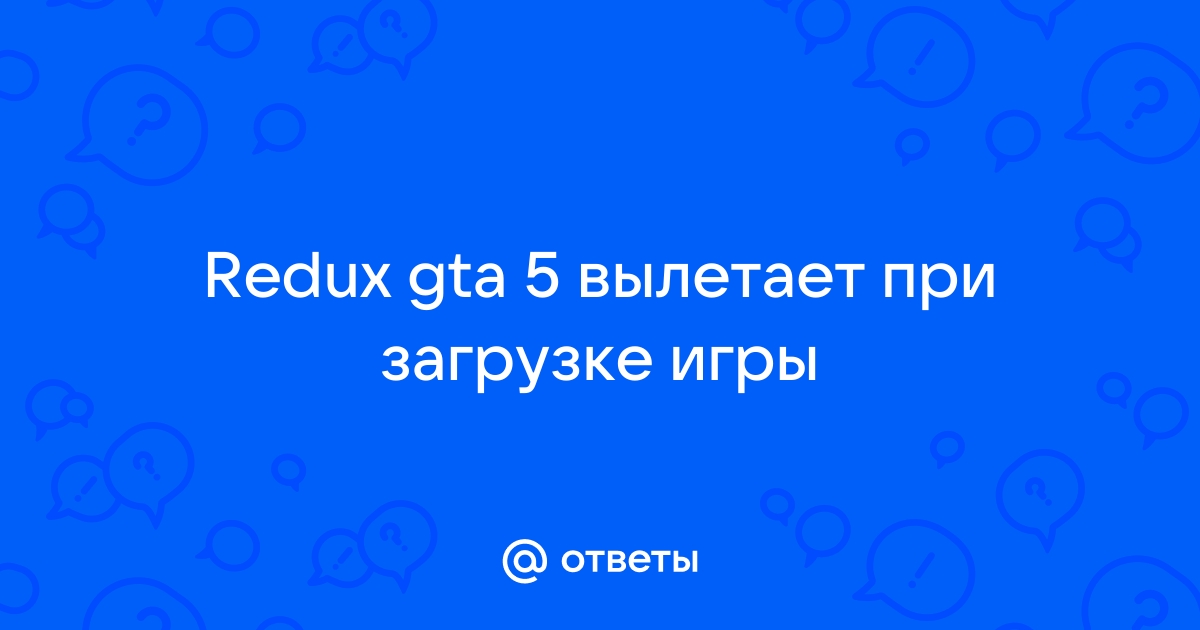 Redux gta 5 вылетает при загрузке игры

@ ответы